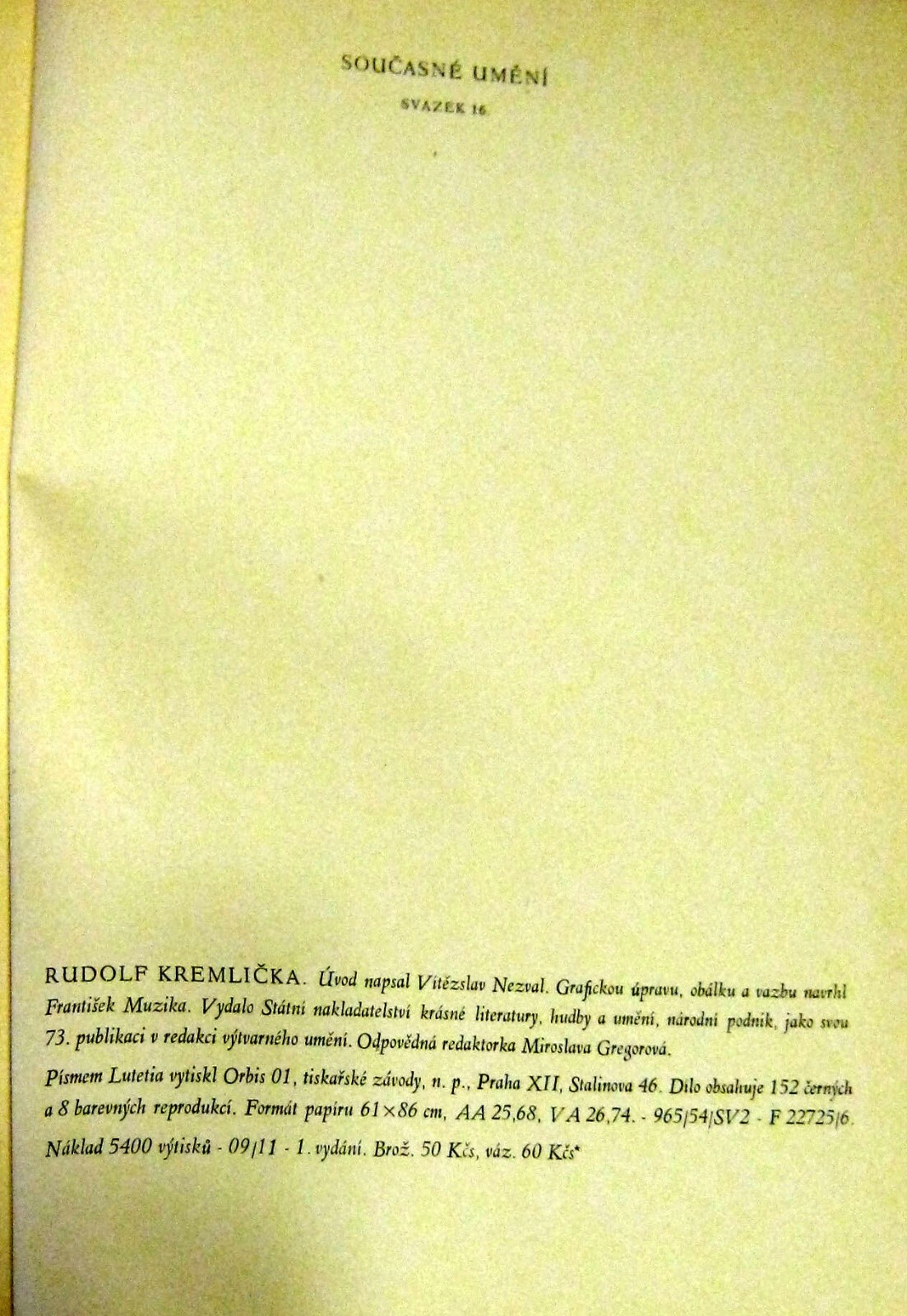 SOUČASNÉ UMĚNÍ

SVAZEK 16

RUDOLF KREMLIČKA. Úvod napsal Vítězslav Nezval. Grafickou úpravu, obálku a vazbu navrhl František Muzika. Vydalo Státní nakladatelství krásné literatury, hudby a umění, národní podnik, jako svou 73. publikaci v redakci výtvarného umění. Odpovědná redaktorka Miroslava Gregorová.

Písmem Lutetia vytiskl Orbis 01, tiskařské závody, n. p., Praha XII, Stalinova 46. Dílo obsahuje 152 černých a 8 barevných reprodukcí. Formát papíru 61×86 cm, AA 25,68, VA 26,74. - 965/54/SV2 - F 22725/6.

Náklad 5400 výtisků - 09/11 - 1. vydání. Brož. 50 Kčs, váz. 60 Kčs*